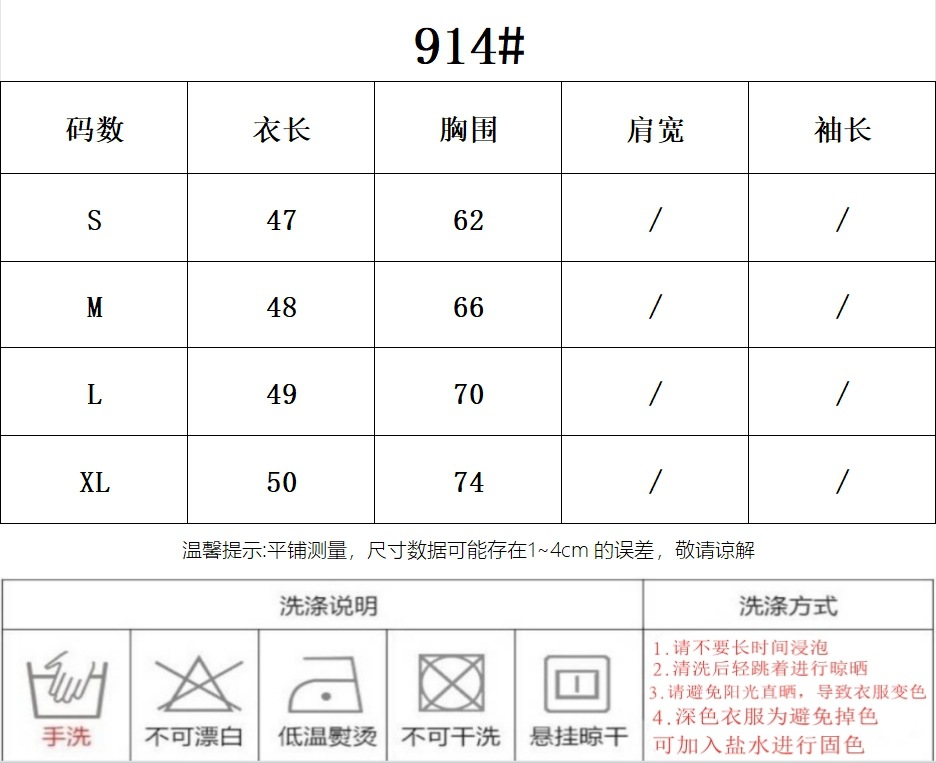 914#

| 码数 | 衣长 | 胸围 | 肩宽 | 袖长 |
|---|---|---|---|---|
| S | 47 | 62 | / | / |
| M | 48 | 66 | / | / |
| L | 49 | 70 | / | / |
| XL | 50 | 74 | / | / |

温馨提示:平铺测量，尺寸数据可能存在1~4cm 的误差，敬请谅解

洗涤说明

手洗
不可漂白
低温熨烫
不可干洗
悬挂晾干

洗涤方式

1.请不要长时间浸泡
2.清洗后轻跳着进行晾晒
3.请避免阳光直晒，导致衣服变色
4.深色衣服为避免掉色可加入盐水进行固色